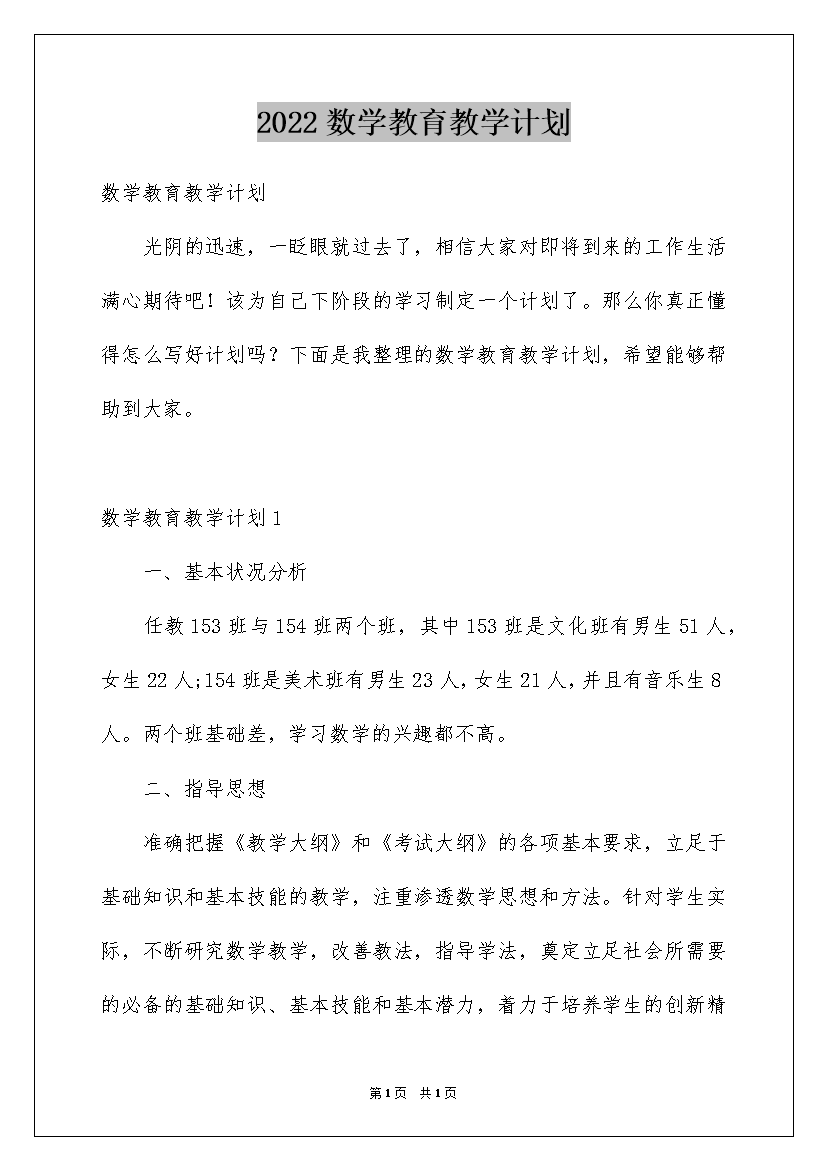 2022 数学教育教学计划

数学教育教学计划

光阴的迅速，一眨眼就过去了，相信大家对即将到来的工作生活满心期待吧！该为自己下阶段的学习制定一个计划了。那么你真正懂得怎么写好计划吗？下面是我整理的数学教育教学计划，希望能够帮助到大家。

数学教育教学计划 1

一、基本状况分析

任教 153 班与 154 班两个班，其中 153 班是文化班有男生 51 人，女生 22 人;154 班是美术班有男生 23 人，女生 21 人，并且有音乐生 8 人。两个班基础差，学习数学的兴趣都不高。

二、指导思想

准确把握《教学大纲》和《考试大纲》的各项基本要求，立足于基础知识和基本技能的教学，注重渗透数学思想和方法。针对学生实际，不断研究数学教学，改善教法，指导学法，奠定立足社会所需要的必备的基础知识、基本技能和基本潜力，着力于培养学生的创新精

第 1 页 共 1 页